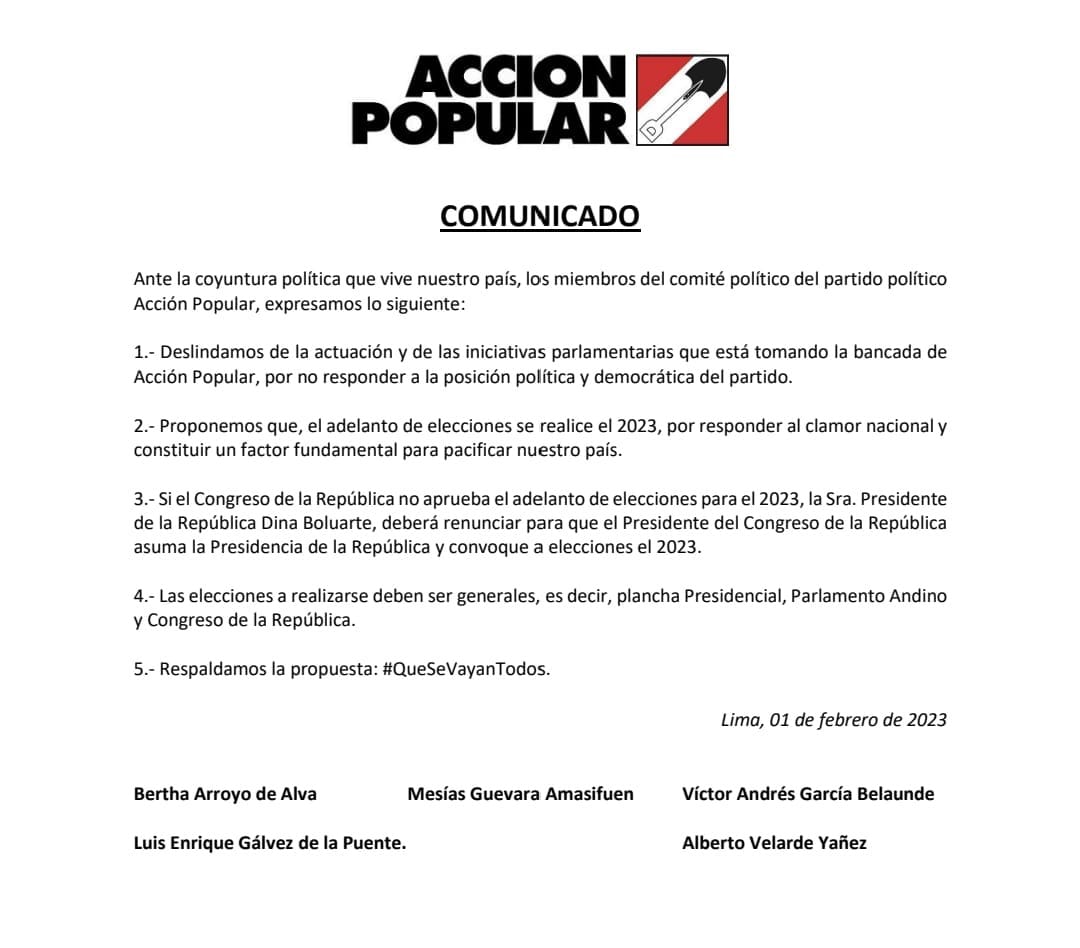 ACCION POPULAR

COMUNICADO

Ante la coyuntura política que vive nuestro país, los miembros del comité político del partido político Acción Popular, expresamos lo siguiente:

1.- Deslindamos de la actuación y de las iniciativas parlamentarias que está tomando la bancada de Acción Popular, por no responder a la posición política y democrática del partido.

2.- Proponemos que, el adelanto de elecciones se realice el 2023, por responder al clamor nacional y constituir un factor fundamental para pacificar nuestro país.

3.- Si el Congreso de la República no aprueba el adelanto de elecciones para el 2023, la Sra. Presidente de la República Dina Boluarte, deberá renunciar para que el Presidente del Congreso de la República asuma la Presidencia de la República y convoque a elecciones el 2023.

4.- Las elecciones a realizarse deben ser generales, es decir, plancha Presidencial, Parlamento Andino y Congreso de la República.

5.- Respaldamos la propuesta: #QueSeVayanTodos.

Lima, 01 de febrero de 2023

Bertha Arroyo de Alva

Mesías Guevara Amasifuen

Víctor Andrés García Belaunde

Luis Enrique Gálvez de la Puente.

Alberto Velarde Yañez